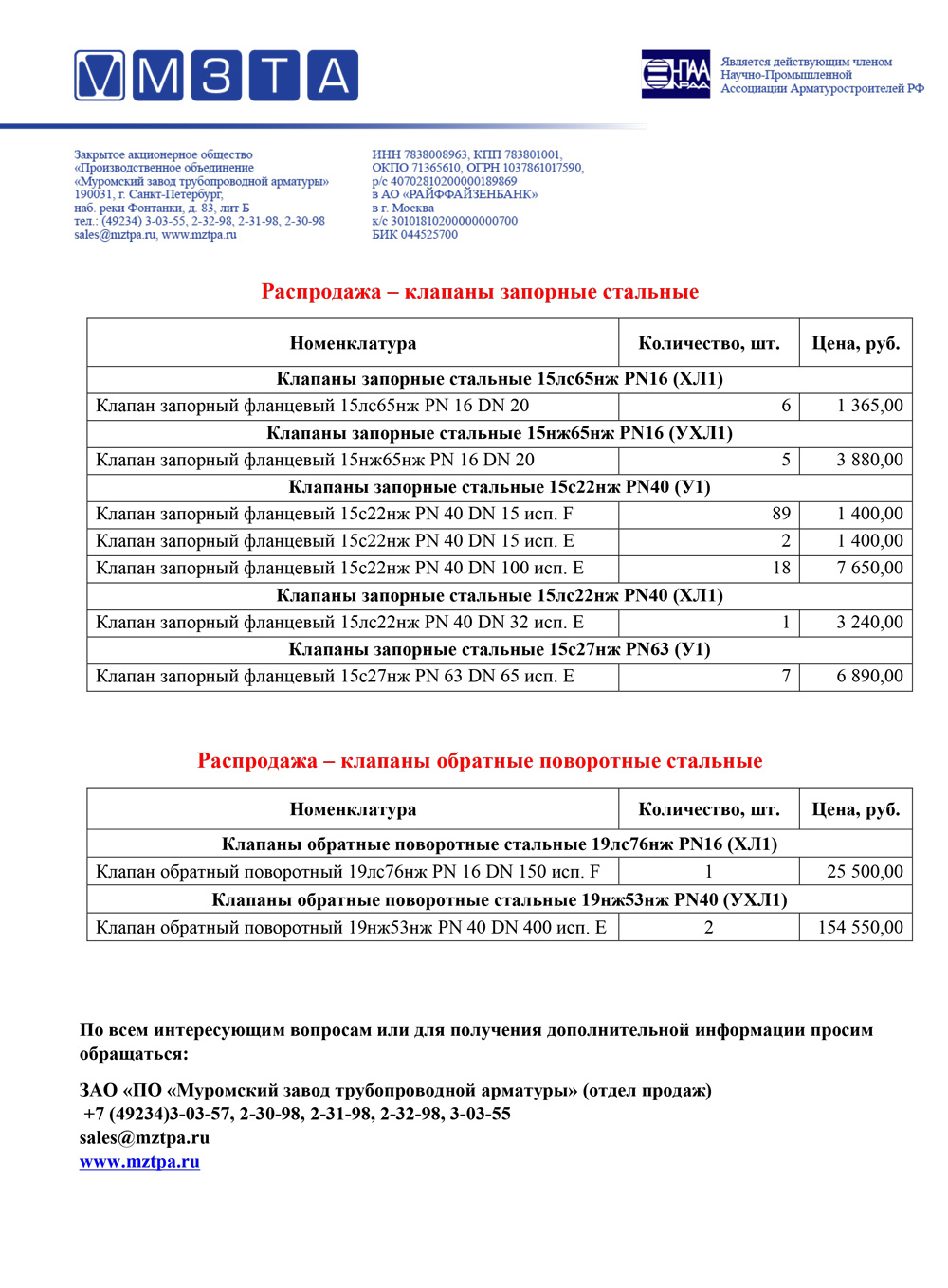 МЗТА

НПАА

Является действующим членом Научно-Промышленной Ассоциации Арматуростроителей РФ

Закрытое акционерное общество «Производственное объединение «Муромский завод трубопроводной арматуры» 190031, г. Санкт-Петербург, наб. реки Фонтанки, д. 83, лит Б тел.: (49234) 3-03-55, 2-32-98, 2-31-98, 2-30-98 sales@mztpa.ru, www.mztpa.ru

ИНН 7838008963, КПП 783801001, ОКПО 71365610, ОГРН 1037861017590, р/с 40702810200000189869 в АО «РАЙФФАЙЗЕНБАНК» в г. Москва к/с 30101810200000000700 БИК 044525700

Распродажа – клапаны запорные стальные

| Номенклатура | Количество, шт. | Цена, руб. |
|---|---|---|
| Клапаны запорные стальные 15лс65нж PN16 (ХЛ1) | | |
| Клапан запорный фланцевый 15лс65нж PN 16 DN 20 | 6 | 1 365,00 |
| Клапаны запорные стальные 15нж65нж PN16 (УХЛ1) | | |
| Клапан запорный фланцевый 15нж65нж PN 16 DN 20 | 5 | 3 880,00 |
| Клапаны запорные стальные 15с22нж PN40 (У1) | | |
| Клапан запорный фланцевый 15с22нж PN 40 DN 15 исп. F | 89 | 1 400,00 |
| Клапан запорный фланцевый 15с22нж PN 40 DN 15 исп. E | 2 | 1 400,00 |
| Клапан запорный фланцевый 15с22нж PN 40 DN 100 исп. E | 18 | 7 650,00 |
| Клапаны запорные стальные 15лс22нж PN40 (ХЛ1) | | |
| Клапан запорный фланцевый 15лс22нж PN 40 DN 32 исп. E | 1 | 3 240,00 |
| Клапаны запорные стальные 15с27нж PN63 (У1) | | |
| Клапан запорный фланцевый 15с27нж PN 63 DN 65 исп. E | 7 | 6 890,00 |

Распродажа – клапаны обратные поворотные стальные

| Номенклатура | Количество, шт. | Цена, руб. |
|---|---|---|
| Клапаны обратные поворотные стальные 19лс76нж PN16 (ХЛ1) | | |
| Клапан обратный поворотный 19лс76нж PN 16 DN 150 исп. F | 1 | 25 500,00 |
| Клапаны обратные поворотные стальные 19нж53нж PN40 (УХЛ1) | | |
| Клапан обратный поворотный 19нж53нж PN 40 DN 400 исп. E | 2 | 154 550,00 |

По всем интересующим вопросам или для получения дополнительной информации просим обращаться:

ЗАО «ПО «Муромский завод трубопроводной арматуры» (отдел продаж)
+7 (49234)3-03-57, 2-30-98, 2-31-98, 2-32-98, 3-03-55
sales@mztpa.ru
www.mztpa.ru